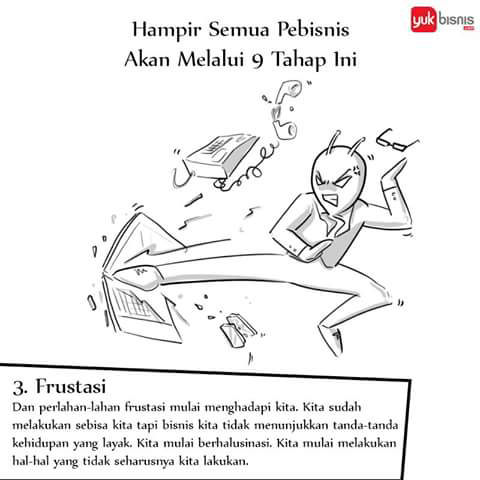 yuk bisnis

Hampir Semua Pebisnis Akan Melalui 9 Tahap Ini

3. Frustasi
Dan perlahan-lahan frustasi mulai menghadapi kita. Kita sudah melakukan sebisa kita tapi bisnis kita tidak menunjukkan tanda-tanda kehidupan yang layak. Kita mulai berhalusinasi. Kita mulai melakukan hal-hal yang tidak seharusnya kita lakukan.